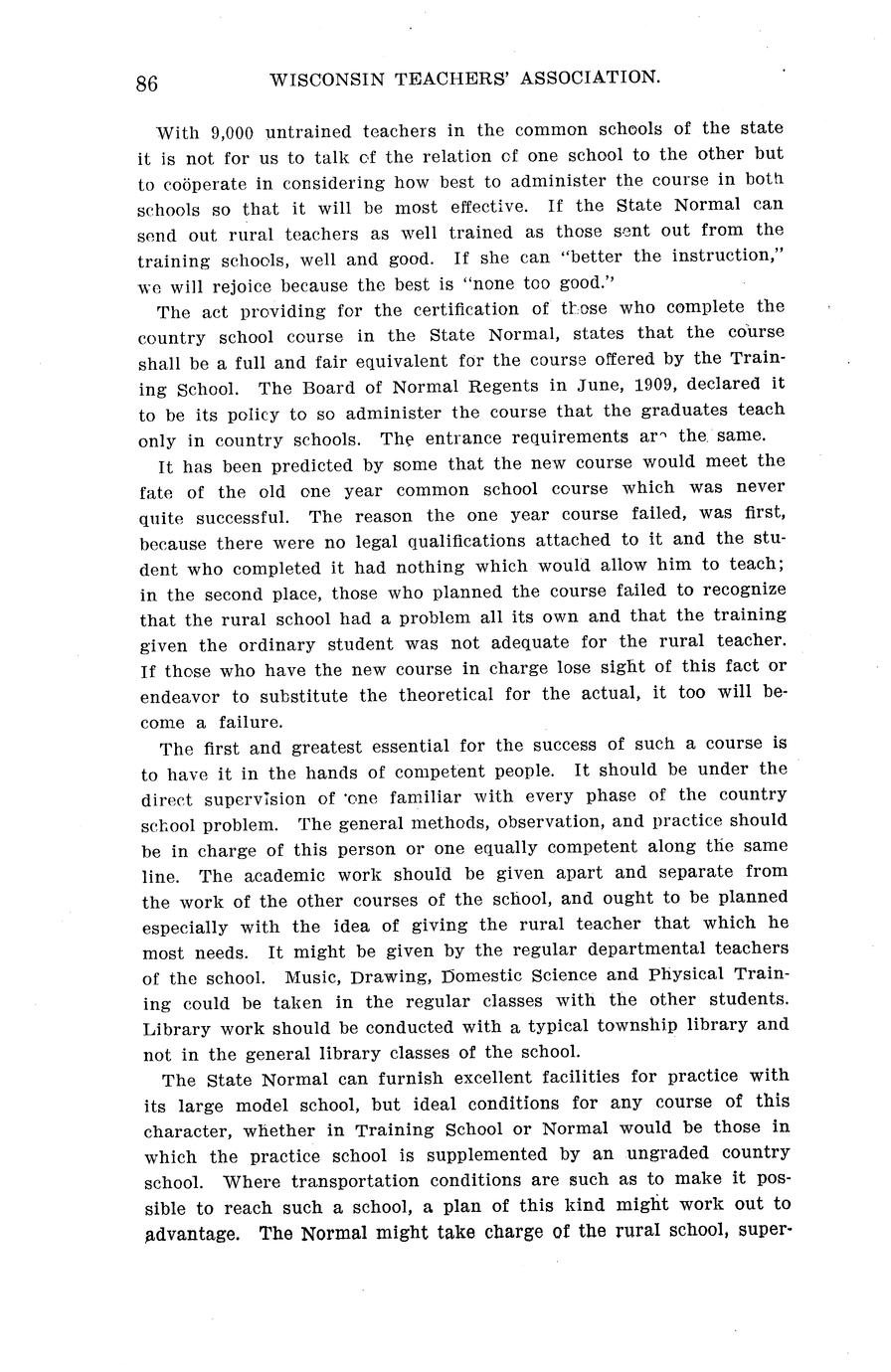 86 WISCONSIN TEACHERS' ASSOCIATION.

With 9,000 untrained teachers in the common schools of the state it is not for us to talk of the relation of one school to the other but to coöperate in considering how best to administer the course in both schools so that it will be most effective. If the State Normal can send out rural teachers as well trained as those sent out from the training schools, well and good. If she can "better the instruction," we will rejoice because the best is "none too good."

The act providing for the certification of those who complete the country school course in the State Normal, states that the course shall be a full and fair equivalent for the course offered by the Training School. The Board of Normal Regents in June, 1909, declared it to be its policy to so administer the course that the graduates teach only in country schools. The entrance requirements are the same.

It has been predicted by some that the new course would meet the fate of the old one year common school course which was never quite successful. The reason the one year course failed, was first, because there were no legal qualifications attached to it and the student who completed it had nothing which would allow him to teach; in the second place, those who planned the course failed to recognize that the rural school had a problem all its own and that the training given the ordinary student was not adequate for the rural teacher. If those who have the new course in charge lose sight of this fact or endeavor to substitute the theoretical for the actual, it too will become a failure.

The first and greatest essential for the success of such a course is to have it in the hands of competent people. It should be under the direct supervision of one familiar with every phase of the country school problem. The general methods, observation, and practice should be in charge of this person or one equally competent along the same line. The academic work should be given apart and separate from the work of the other courses of the school, and ought to be planned especially with the idea of giving the rural teacher that which he most needs. It might be given by the regular departmental teachers of the school. Music, Drawing, Domestic Science and Physical Training could be taken in the regular classes with the other students. Library work should be conducted with a typical township library and not in the general library classes of the school.

The State Normal can furnish excellent facilities for practice with its large model school, but ideal conditions for any course of this character, whether in Training School or Normal would be those in which the practice school is supplemented by an ungraded country school. Where transportation conditions are such as to make it possible to reach such a school, a plan of this kind might work out to advantage. The Normal might take charge of the rural school, super-